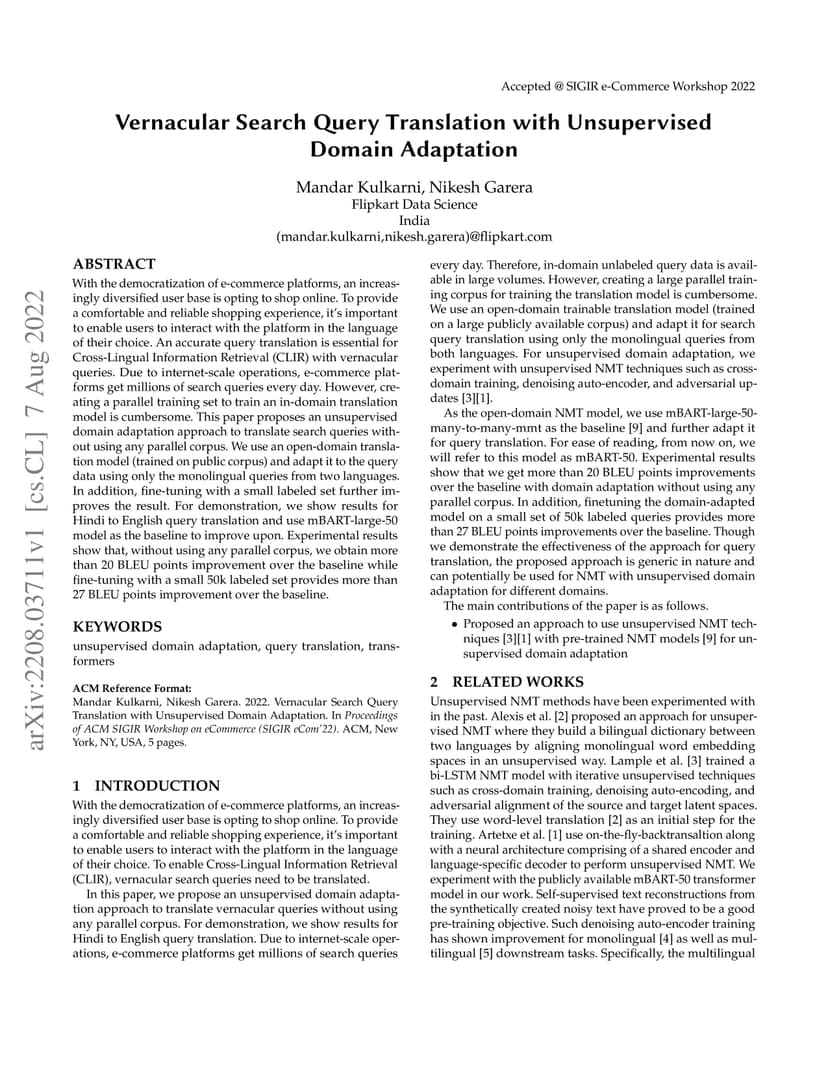 Accepted @ SIGIR e-Commerce Workshop 2022

Vernacular Search Query Translation with Unsupervised Domain Adaptation

Mandar Kulkarni, Nikesh Garera
Flipkart Data Science
India
(mandar.kulkarni,nikesh.garera)@flipkart.com

arXiv:2208.03711v1 [cs.CL] 7 Aug 2022

ABSTRACT

With the democratization of e-commerce platforms, an increasingly diversified user base is opting to shop online. To provide a comfortable and reliable shopping experience, it's important to enable users to interact with the platform in the language of their choice. An accurate query translation is essential for Cross-Lingual Information Retrieval (CLIR) with vernacular queries. Due to internet-scale operations, e-commerce platforms get millions of search queries every day. However, creating a parallel training set to train an in-domain translation model is cumbersome. This paper proposes an unsupervised domain adaptation approach to translate search queries without using any parallel corpus. We use an open-domain translation model (trained on public corpus) and adapt it to the query data using only the monolingual queries from two languages. In addition, fine-tuning with a small labeled set further improves the result. For demonstration, we show results for Hindi to English query translation and use mBART-large-50 model as the baseline to improve upon. Experimental results show that, without using any parallel corpus, we obtain more than 20 BLEU points improvement over the baseline while fine-tuning with a small 50k labeled set provides more than 27 BLEU points improvement over the baseline.

KEYWORDS

unsupervised domain adaptation, query translation, transformers

ACM Reference Format:
Mandar Kulkarni, Nikesh Garera. 2022. Vernacular Search Query Translation with Unsupervised Domain Adaptation. In Proceedings of ACM SIGIR Workshop on eCommerce (SIGIR eCom'22). ACM, New York, NY, USA, 5 pages.

1 INTRODUCTION

With the democratization of e-commerce platforms, an increasingly diversified user base is opting to shop online. To provide a comfortable and reliable shopping experience, it's important to enable users to interact with the platform in the language of their choice. To enable Cross-Lingual Information Retrieval (CLIR), vernacular search queries need to be translated.

In this paper, we propose an unsupervised domain adaptation approach to translate vernacular queries without using any parallel corpus. For demonstration, we show results for Hindi to English query translation. Due to internet-scale operations, e-commerce platforms get millions of search queries every day. Therefore, in-domain unlabeled query data is available in large volumes. However, creating a large parallel training corpus for training the translation model is cumbersome. We use an open-domain trainable translation model (trained on a large publicly available corpus) and adapt it for search query translation using only the monolingual queries from both languages. For unsupervised domain adaptation, we experiment with unsupervised NMT techniques such as cross-domain training, denoising auto-encoder, and adversarial updates [3][1].

As the open-domain NMT model, we use mBART-large-50-many-to-many-mmt as the baseline [9] and further adapt it for query translation. For ease of reading, from now on, we will refer to this model as mBART-50. Experimental results show that we get more than 20 BLEU points improvements over the baseline with domain adaptation without using any parallel corpus. In addition, finetuning the domain-adapted model on a small set of 50k labeled queries provides more than 27 BLEU points improvements over the baseline. Though we demonstrate the effectiveness of the approach for query translation, the proposed approach is generic in nature and can potentially be used for NMT with unsupervised domain adaptation for different domains.

The main contributions of the paper is as follows.

• Proposed an approach to use unsupervised NMT techniques [3][1] with pre-trained NMT models [9] for unsupervised domain adaptation

2 RELATED WORKS

Unsupervised NMT methods have been experimented with in the past. Alexis et al. [2] proposed an approach for unsupervised NMT where they build a bilingual dictionary between two languages by aligning monolingual word embedding spaces in an unsupervised way. Lample et al. [3] trained a bi-LSTM NMT model with iterative unsupervised techniques such as cross-domain training, denoising auto-encoding, and adversarial alignment of the source and target latent spaces. They use word-level translation [2] as an initial step for the training. Artetxe et al. [1] use on-the-fly-backtransaltion along with a neural architecture comprising of a shared encoder and language-specific decoder to perform unsupervised NMT. We experiment with the publicly available mBART-50 transformer model in our work. Self-supervised text reconstructions from the synthetically created noisy text have proved to be a good pre-training objective. Such denoising auto-encoder training has shown improvement for monolingual [4] as well as multilingual [5] downstream tasks. Specifically, the multilingual